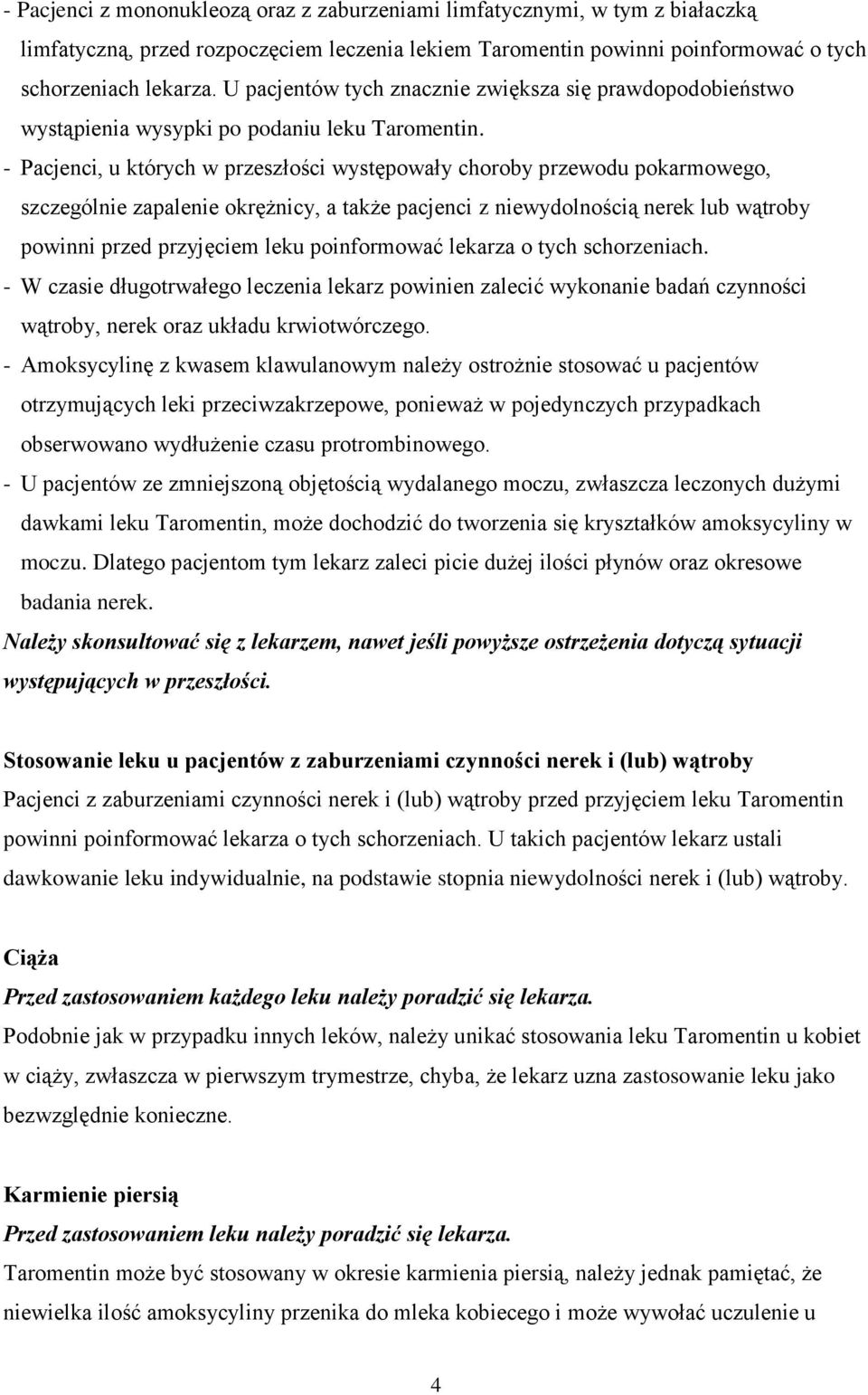 - Pacjenci z mononukleozą oraz z zaburzeniami limfatycznymi, w tym z białaczką limfatyczną, przed rozpoczęciem leczenia lekiem Taromentin powinni poinformować o tych schorzeniach lekarza. U pacjentów tych znacznie zwiększa się prawdopodobieństwo wystąpienia wysypki po podaniu leku Taromentin.
- Pacjenci, u których w przeszłości występowały choroby przewodu pokarmowego, szczególnie zapalenie okrężnicy, a także pacjenci z niewydolnością nerek lub wątroby powinni przed przyjęciem leku poinformować lekarza o tych schorzeniach.
- W czasie długotrwałego leczenia lekarz powinien zalecić wykonanie badań czynności wątroby, nerek oraz układu krwiotwórczego.
- Amoksycylinę z kwasem klawulanowym należy ostrożnie stosować u pacjentów otrzymujących leki przeciwzakrzepowe, ponieważ w pojedynczych przypadkach obserwowano wydłużenie czasu protrombinowego.
- U pacjentów ze zmniejszoną objętością wydalanego moczu, zwłaszcza leczonych dużymi dawkami leku Taromentin, może dochodzić do tworzenia się kryształków amoksycyliny w moczu. Dlatego pacjentom tym lekarz zaleci picie dużej ilości płynów oraz okresowe badania nerek.
Należy skonsultować się z lekarzem, nawet jeśli powyższe ostrzeżenia dotyczą sytuacji występujących w przeszłości.

Stosowanie leku u pacjentów z zaburzeniami czynności nerek i (lub) wątroby
Pacjenci z zaburzeniami czynności nerek i (lub) wątroby przed przyjęciem leku Taromentin powinni poinformować lekarza o tych schorzeniach. U takich pacjentów lekarz ustali dawkowanie leku indywidualnie, na podstawie stopnia niewydolności nerek i (lub) wątroby.

Ciąża
Przed zastosowaniem każdego leku należy poradzić się lekarza.
Podobnie jak w przypadku innych leków, należy unikać stosowania leku Taromentin u kobiet w ciąży, zwłaszcza w pierwszym trymestrze, chyba, że lekarz uzna zastosowanie leku jako bezwzględnie konieczne.

Karmienie piersią
Przed zastosowaniem leku należy poradzić się lekarza.
Taromentin może być stosowany w okresie karmienia piersią, należy jednak pamiętać, że niewielka ilość amoksycyliny przenika do mleka kobiecego i może wywołać uczulenie u

4